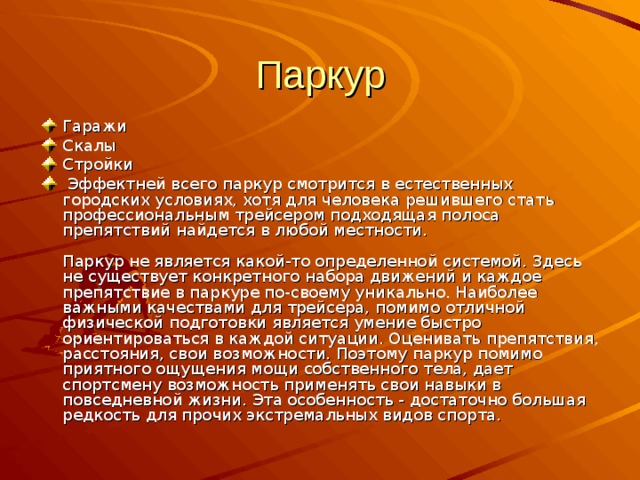 Паркур

Гаражи
Скалы
Стройки
Эффектней всего паркур смотрится в естественных городских условиях, хотя для человека решившего стать профессиональным трейсером подходящая полоса препятствий найдется в любой местности.

Паркур не является какой-то определенной системой. Здесь не существует конкретного набора движений и каждое препятствие в паркуре по-своему уникально. Наиболее важными качествами для трейсера, помимо отличной физической подготовки является умение быстро ориентироваться в каждой ситуации. Оценивать препятствия, расстояния, свои возможности. Поэтому паркур помимо приятного ощущения мощи собственного тела, дает спортсмену возможность применять свои навыки в повседневной жизни. Эта особенность - достаточно большая редкость для прочих экстремальных видов спорта.